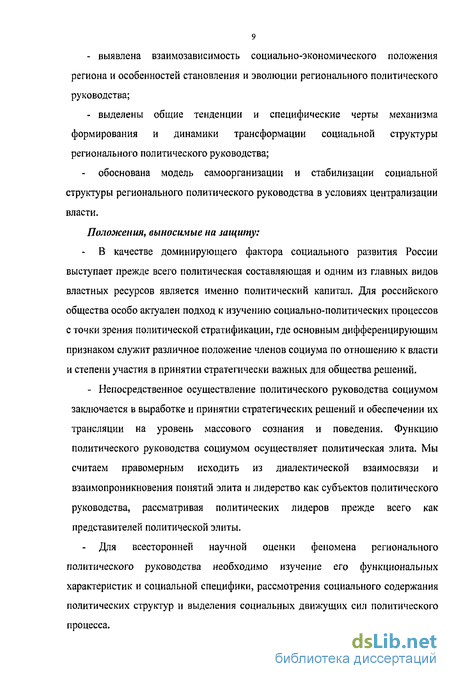 9

- выявлена взаимозависимость социально-экономического положения региона и особенностей становления и эволюции регионального политического руководства;

- выделены общие тенденции и специфические черты механизма формирования и динамики трансформации социальной структуры регионального политического руководства;

- обоснована модель самоорганизации и стабилизации социальной структуры регионального политического руководства в условиях централизации власти.

Положения, выносимые на защиту:

- В качестве доминирующего фактора социального развития России выступает прежде всего политическая составляющая и одним из главных видов властных ресурсов является именно политический капитал. Для российского общества особо актуален подход к изучению социально-политических процессов с точки зрения политической стратификации, где основным дифференцирующим признаком служит различное положение членов социума по отношению к власти и степени участия в принятии стратегически важных для общества решений.

- Непосредственное осуществление политического руководства социумом заключается в выработке и принятии стратегических решений и обеспечении их трансляции на уровень массового сознания и поведения. Функцию политического руководства социумом осуществляет политическая элита. Мы считаем правомерным исходить из диалектической взаимосвязи и взаимопроникновения понятий элита и лидерство как субъектов политического руководства, рассматривая политических лидеров прежде всего как представителей политической элиты.

- Для всесторонней научной оценки феномена регионального политического руководства необходимо изучение его функциональных характеристик и социальной специфики, рассмотрения социального содержания политических структур и выделения социальных движущих сил политического процесса.

dsLib.net
библиотека диссертаций